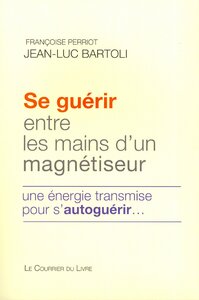 FRANÇOISE PERRIOT
JEAN-LUC BARTOLI

Se guérir entre les mains d'un magnétiseur

une énergie transmise pour s'autoguérir…

LE COURRIER DU LIVRE